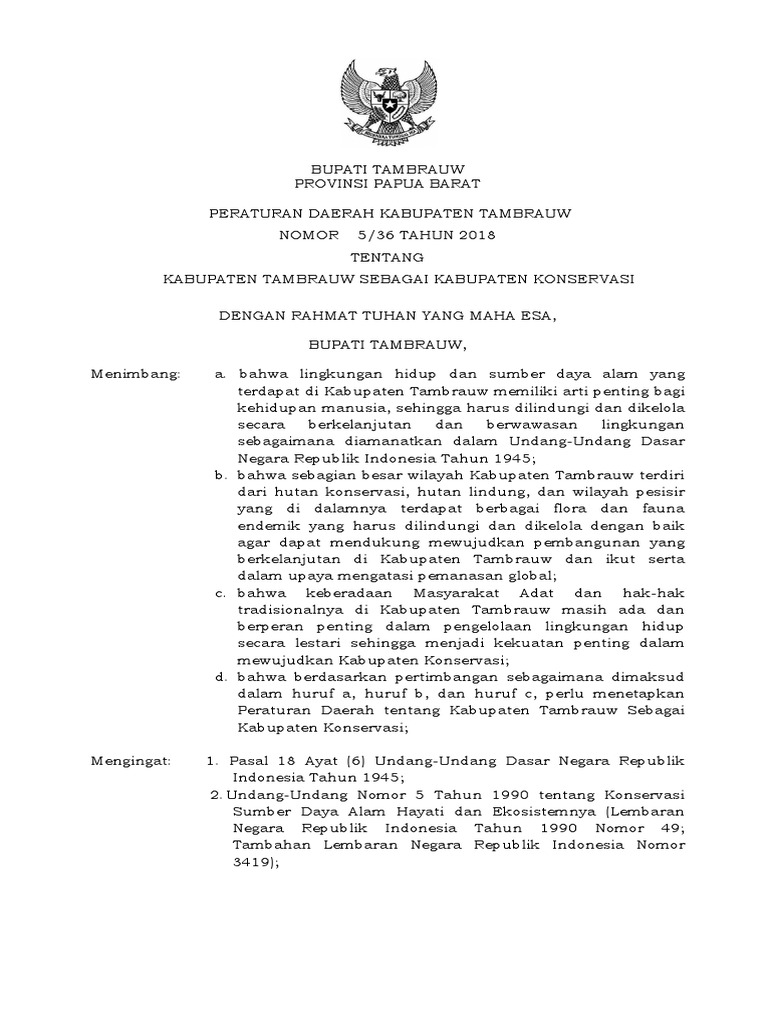 BUPATI TAMBRAUW
PROVINSI PAPUA BARAT

PERATURAN DAERAH KABUPATEN TAMBRAUW
NOMOR 5/36 TAHUN 2018
TENTANG
KABUPATEN TAMBRAUW SEBAGAI KABUPATEN KONSERVASI

DENGAN RAHMAT TUHAN YANG MAHA ESA,

BUPATI TAMBRAUW,

Menimbang: a. bahwa lingkungan hidup dan sumber daya alam yang terdapat di Kabupaten Tambrauw memiliki arti penting bagi kehidupan manusia, sehingga harus dilindungi dan dikelola secara berkelanjutan dan berwawasan lingkungan sebagaimana diamanatkan dalam Undang-Undang Dasar Negara Republik Indonesia Tahun 1945;
b. bahwa sebagian besar wilayah Kabupaten Tambrauw terdiri dari hutan konservasi, hutan lindung, dan wilayah pesisir yang di dalamnya terdapat berbagai flora dan fauna endemik yang harus dilindungi dan dikelola dengan baik agar dapat mendukung mewujudkan pembangunan yang berkelanjutan di Kabupaten Tambrauw dan ikut serta dalam upaya mengatasi pemanasan global;
c. bahwa keberadaan Masyarakat Adat dan hak-hak tradisionalnya di Kabupaten Tambrauw masih ada dan berperan penting dalam pengelolaan lingkungan hidup secara lestari sehingga menjadi kekuatan penting dalam mewujudkan Kabupaten Konservasi;
d. bahwa berdasarkan pertimbangan sebagaimana dimaksud dalam huruf a, huruf b, dan huruf c, perlu menetapkan Peraturan Daerah tentang Kabupaten Tambrauw Sebagai Kabupaten Konservasi;

Mengingat: 1. Pasal 18 Ayat (6) Undang-Undang Dasar Negara Republik Indonesia Tahun 1945;
2. Undang-Undang Nomor 5 Tahun 1990 tentang Konservasi Sumber Daya Alam Hayati dan Ekosistemnya (Lembaran Negara Republik Indonesia Tahun 1990 Nomor 49; Tambahan Lembaran Negara Republik Indonesia Nomor 3419);